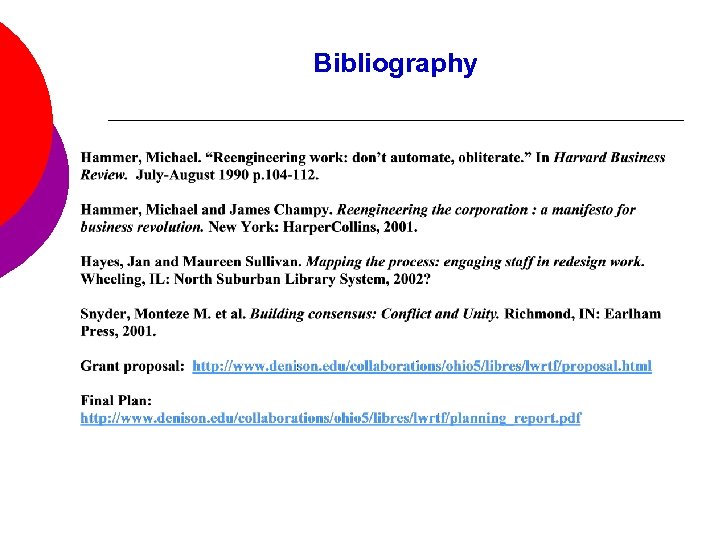 Bibliography

Hammer, Michael. “Reengineering work: don’t automate, obliterate.” In Harvard Business Review. July-August 1990 p.104-112.

Hammer, Michael and James Champy. Reengineering the corporation : a manifesto for business revolution. New York: HarperCollins, 2001.

Hayes, Jan and Maureen Sullivan. Mapping the process: engaging staff in redesign work. Wheeling, IL: North Suburban Library System, 2002?

Snyder, Monteze M. et al. Building consensus: Conflict and Unity. Richmond, IN: Earlham Press, 2001.

Grant proposal: http://www.denison.edu/collaborations/ohio5/libres/lwrtf/proposal.html

Final Plan:
http://www.denison.edu/collaborations/ohio5/libres/lwrtf/planning_report.pdf